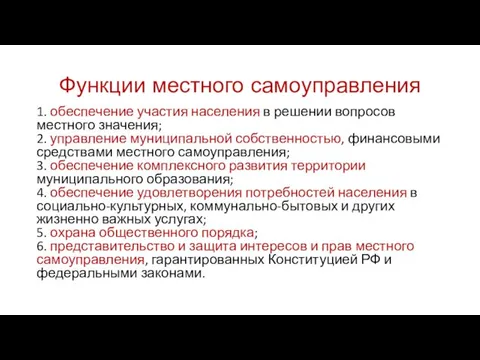 Функции местного самоуправления

1. обеспечение участия населения в решении вопросов местного значения;
2. управление муниципальной собственностью, финансовыми средствами местного самоуправления;
3. обеспечение комплексного развития территории муниципального образования;
4. обеспечение удовлетворения потребностей населения в социально-культурных, коммунально-бытовых и других жизненно важных услугах;
5. охрана общественного порядка;
6. представительство и защита интересов и прав местного самоуправления, гарантированных Конституцией РФ и федеральными законами.